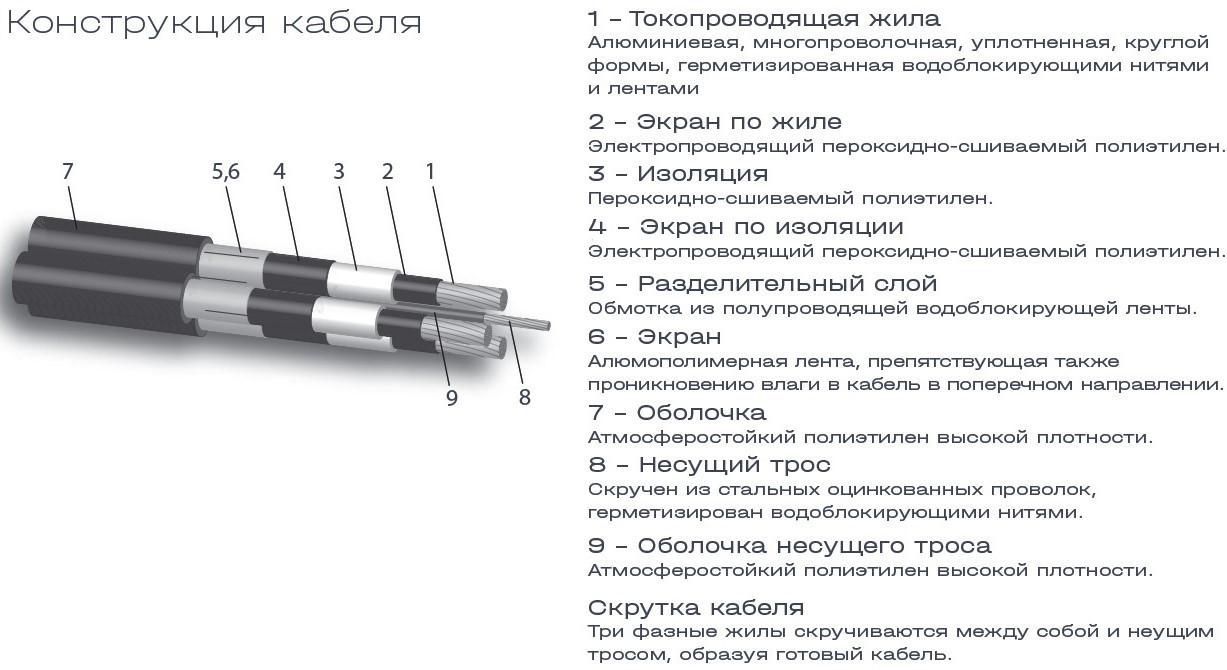 Конструкция кабеля

7
5,6
4
3
2
1
9
8

1 – Токопроводящая жила
Алюминиевая, многопроволочная, уплотненная, круглой формы, герметизированная водоблокирующими нитями и лентами

2 – Экран по жиле
Электропроводящий пероксидно-сшиваемый полиэтилен.

3 – Изоляция
Пероксидно-сшиваемый полиэтилен.

4 – Экран по изоляции
Электропроводящий пероксидно-сшиваемый полиэтилен.

5 – Разделительный слой
Обмотка из полупроводящей водоблокирующей ленты.

6 – Экран
Алюмополимерная лента, препятствующая также проникновению влаги в кабель в поперечном направлении.

7 – Оболочка
Атмосферостойкий полиэтилен высокой плотности.

8 – Несущий трос
Скручен из стальных оцинкованных проволок, герметизирован водоблокирующими нитями.

9 – Оболочка несущего троса
Атмосферостойкий полиэтилен высокой плотности.

Скрутка кабеля
Три фазные жилы скручиваются между собой и неущим тросом, образуя готовый кабель.